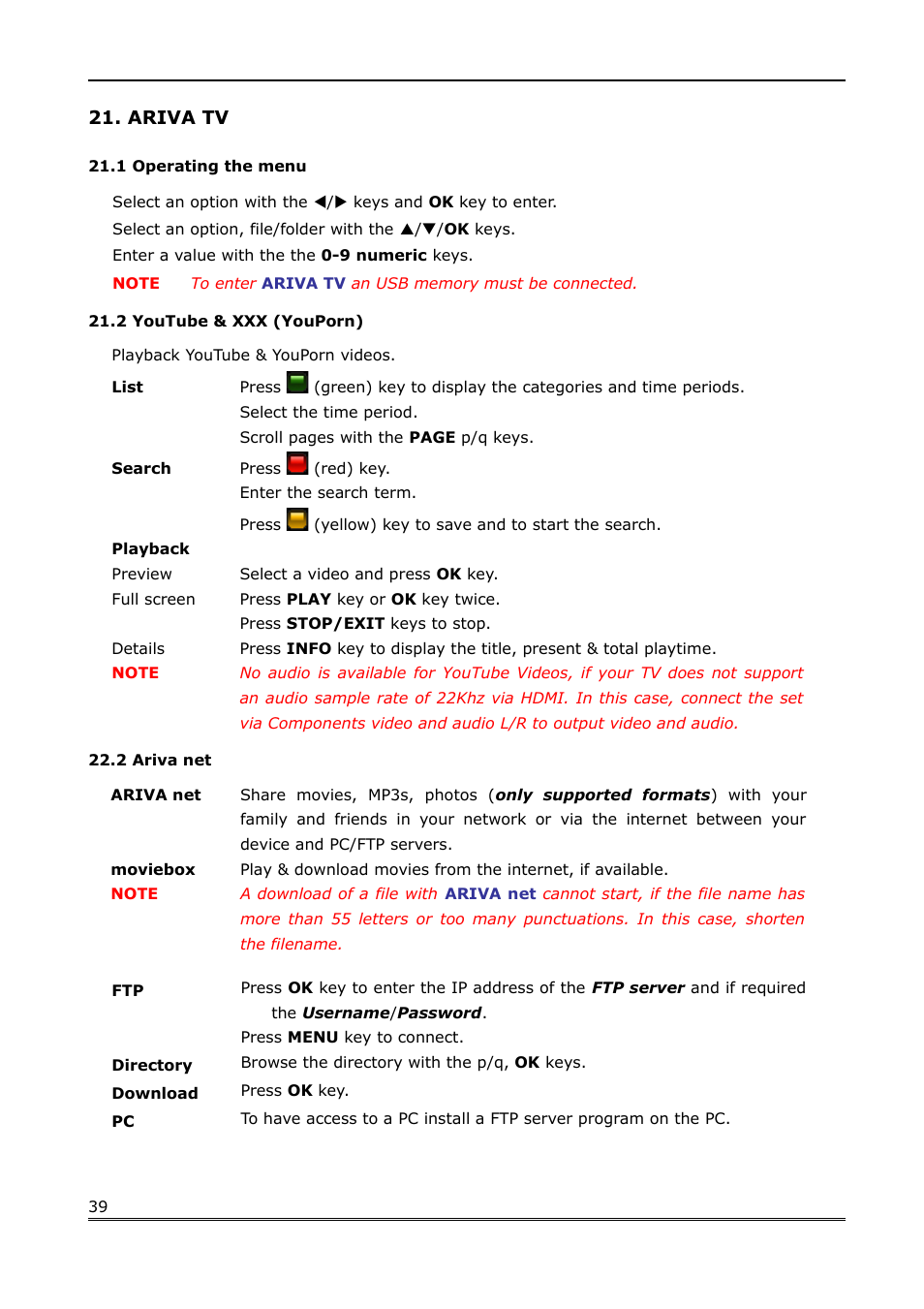 21. ARIVA TV

21.1 Operating the menu

Select an option with the ◀/▶ keys and OK key to enter.
Select an option, file/folder with the ▲/▼/OK keys.
Enter a value with the the 0-9 numeric keys.
NOTE To enter ARIVA TV an USB memory must be connected.

21.2 YouTube & XXX (YouPorn)

Playback YouTube & YouPorn videos.

List Press (green) key to display the categories and time periods.
Select the time period.
Scroll pages with the PAGE p/q keys.

Search Press (red) key.
Enter the search term.
Press (yellow) key to save and to start the search.

Playback
Preview Select a video and press OK key.
Full screen Press PLAY key or OK key twice.
Press STOP/EXIT keys to stop.
Details Press INFO key to display the title, present & total playtime.
NOTE No audio is available for YouTube Videos, if your TV does not support an audio sample rate of 22Khz via HDMI. In this case, connect the set via Components video and audio L/R to output video and audio.

22.2 Ariva net

ARIVA net Share movies, MP3s, photos (only supported formats) with your family and friends in your network or via the internet between your device and PC/FTP servers.
moviebox Play & download movies from the internet, if available.
NOTE A download of a file with ARIVA net cannot start, if the file name has more than 55 letters or too many punctuations. In this case, shorten the filename.

FTP Press OK key to enter the IP address of the FTP server and if required the Username/Password.
Press MENU key to connect.
Directory Browse the directory with the p/q, OK keys.
Download Press OK key.
PC To have access to a PC install a FTP server program on the PC.

39